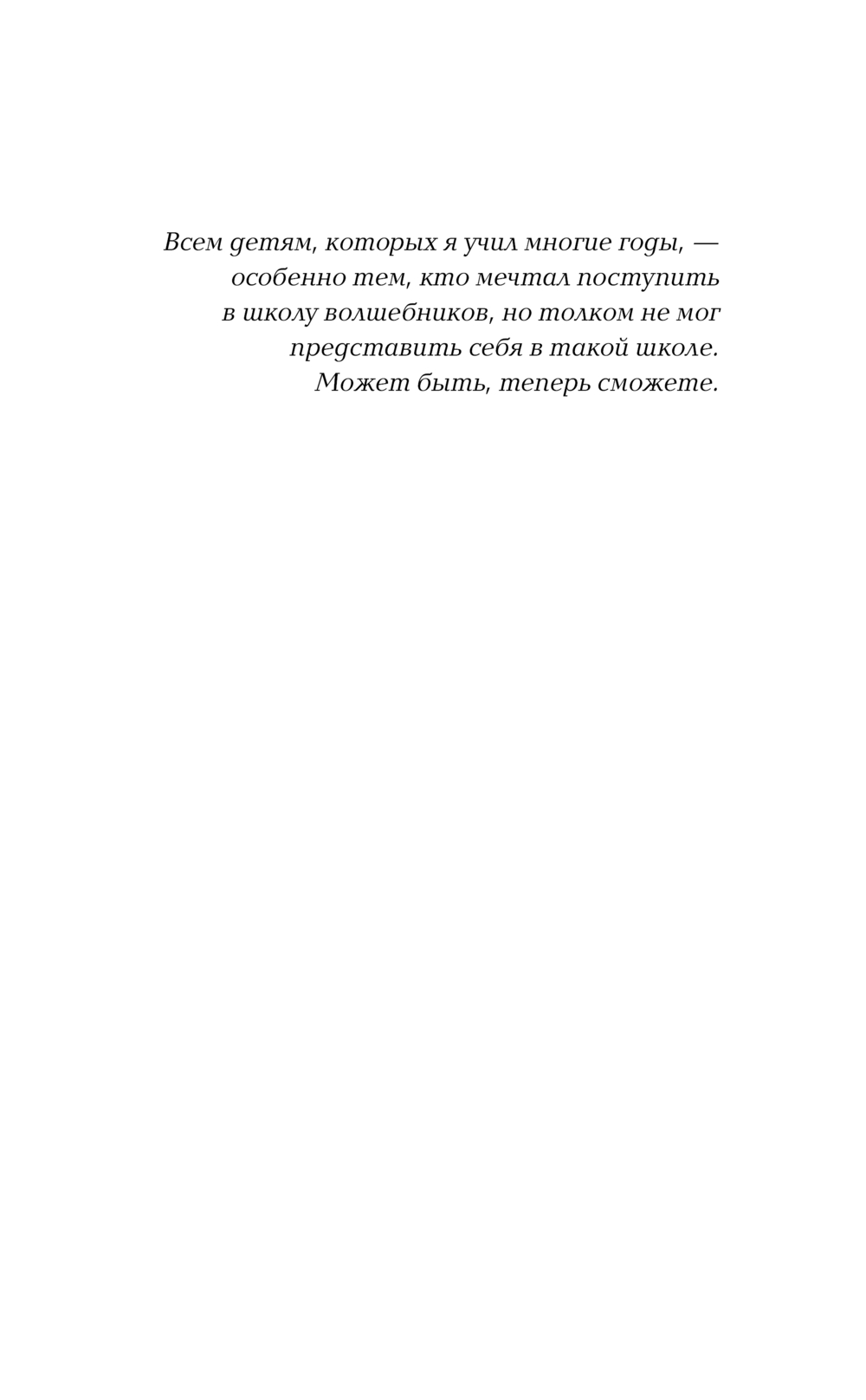 Всем детям, которых я учил многие годы, — особенно тем, кто мечтал поступить в школу волшебников, но толком не мог представить себя в такой школе. Может быть, теперь сможете.